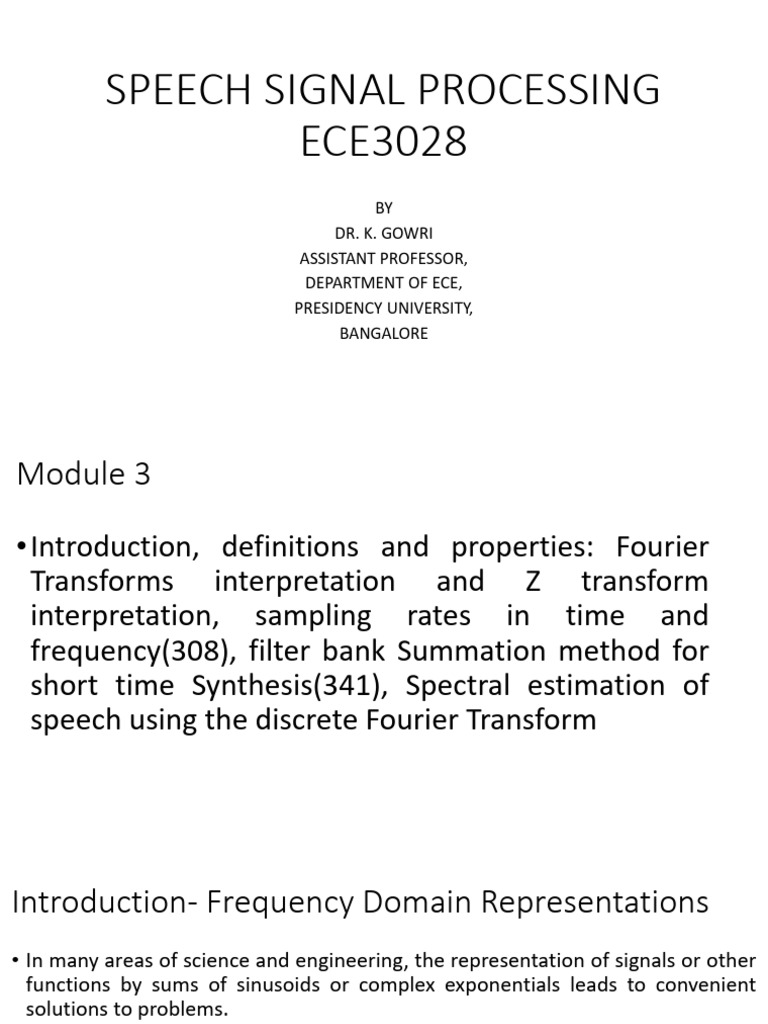 SPEECH SIGNAL PROCESSING
ECE3028

BY
DR. K. GOWRI
ASSISTANT PROFESSOR,
DEPARTMENT OF ECE,
PRESIDENCY UNIVERSITY,
BANGALORE

Module 3

• Introduction, definitions and properties: Fourier Transforms interpretation and Z transform interpretation, sampling rates in time and frequency(308), filter bank Summation method for short time Synthesis(341), Spectral estimation of speech using the discrete Fourier Transform

Introduction- Frequency Domain Representations

• In many areas of science and engineering, the representation of signals or other functions by sums of sinusoids or complex exponentials leads to convenient solutions to problems.